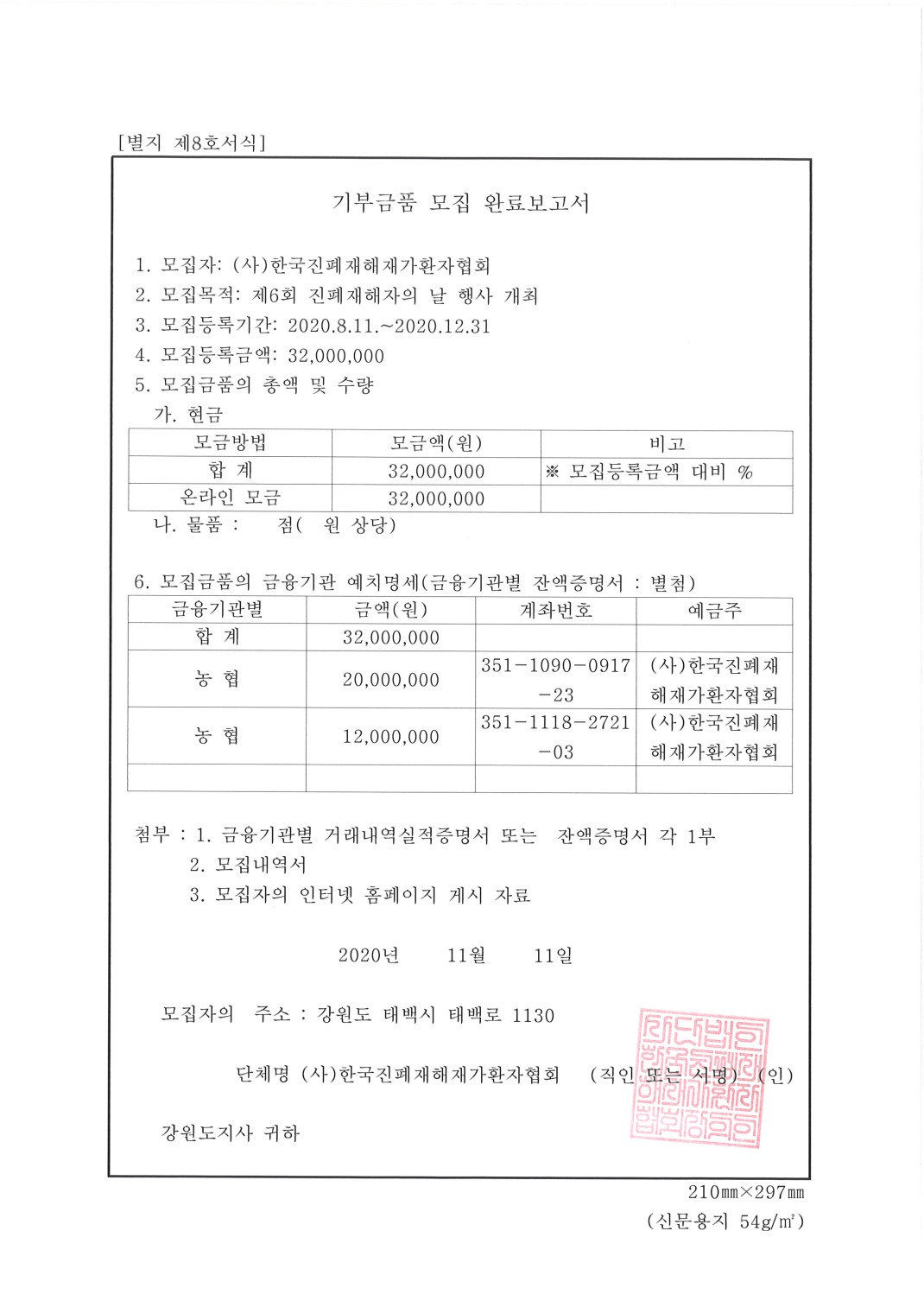 [별지 제8호서식]

기부금품 모집 완료보고서

1. 모집자: (사)한국진폐재해재가환자협회
2. 모집목적: 제6회 진폐재해자의 날 행사 개최
3. 모집등록기간: 2020.8.11.~2020.12.31
4. 모집등록금액: 32,000,000
5. 모집금품의 총액 및 수량
가. 현금

| 모금방법 | 모금액(원) | 비고 |
|---|---|---|
| 합 계 | 32,000,000 | ※ 모집등록금액 대비 % |
| 온라인 모금 | 32,000,000 | |

나. 물품 : 점( 원 상당)

6. 모집금품의 금융기관 예치명세(금융기관별 잔액증명서 : 별첨)

| 금융기관별 | 금액(원) | 계좌번호 | 예금주 |
|---|---|---|---|
| 합 계 | 32,000,000 | | |
| 농 협 | 20,000,000 | 351-1090-0917-23 | (사)한국진폐재해재가환자협회 |
| 농 협 | 12,000,000 | 351-1118-2721-03 | (사)한국진폐재해재가환자협회 |
| | | | |

첨부 : 1. 금융기관별 거래내역실적증명서 또는 잔액증명서 각 1부
2. 모집내역서
3. 모집자의 인터넷 홈페이지 게시 자료

2020년 11월 11일

모집자의 주소 : 강원도 태백시 태백로 1130

단체명 (사)한국진폐재해재가환자협회 (직인 또는 서명) (인)

강원도지사 귀하

210㎜×297㎜
(신문용지 54g/㎡)